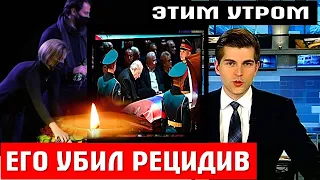 ЭТИМ УТРОМ

ЕГО УБИЛ РЕЦИДИВ